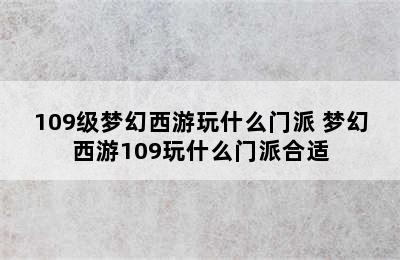 109级梦幻西游玩什么门派 梦幻西游109玩什么门派合适